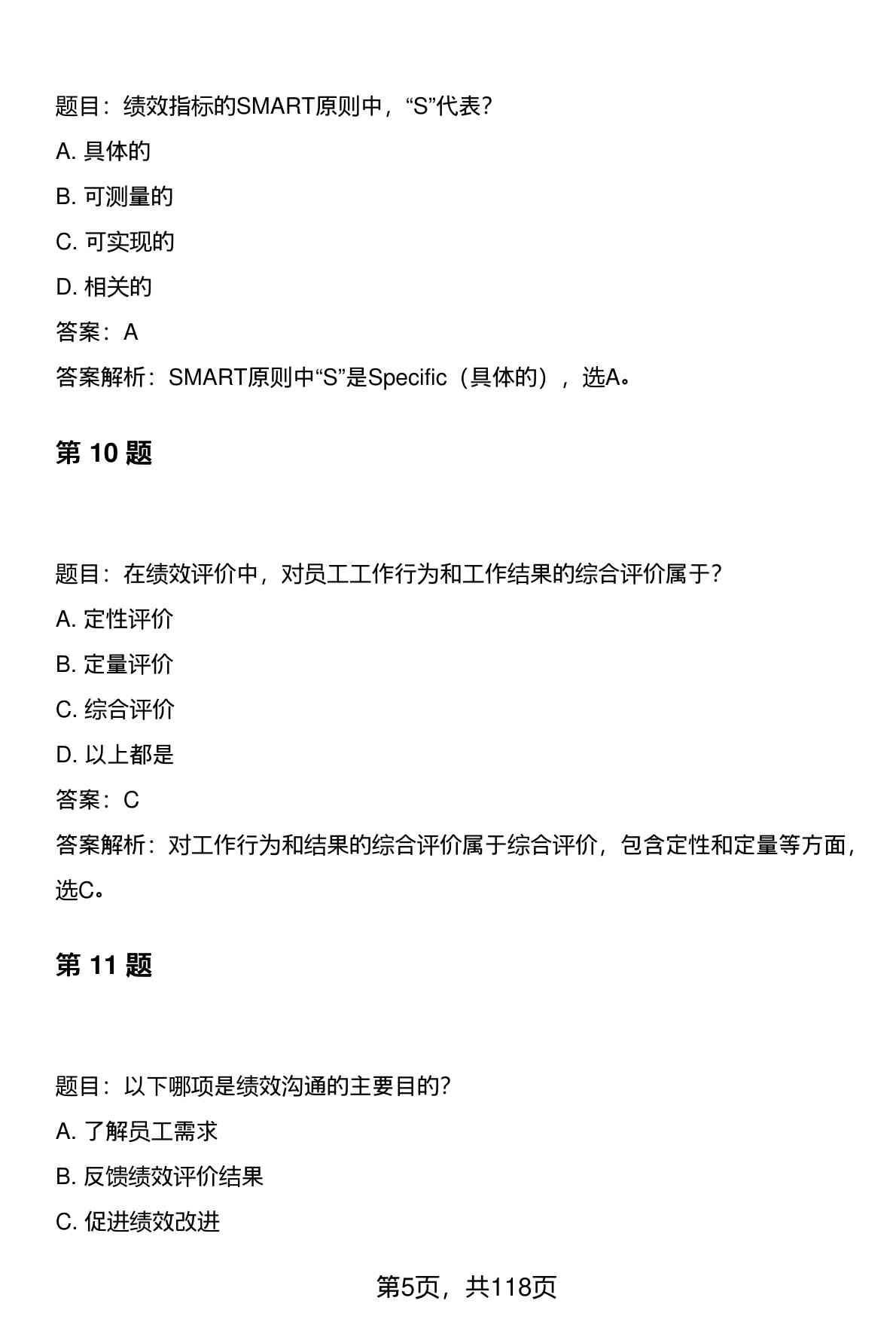 题目：绩效指标的SMART原则中，“S”代表？

A. 具体的

B. 可测量的

C. 可实现的

D. 相关的

答案：A

答案解析：SMART原则中“S”是Specific（具体的），选A。

第 10 题

题目：在绩效评价中，对员工工作行为和工作结果的综合评价属于？

A. 定性评价

B. 定量评价

C. 综合评价

D. 以上都是

答案：C

答案解析：对工作行为和结果的综合评价属于综合评价，包含定性和定量等方面，选C。

第 11 题

题目：以下哪项是绩效沟通的主要目的？

A. 了解员工需求

B. 反馈绩效评价结果

C. 促进绩效改进

第5页，共118页